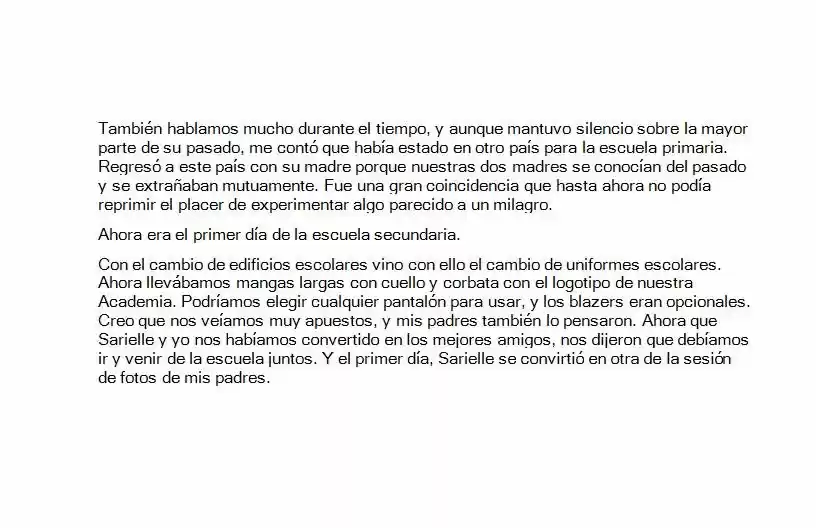 También hablamos mucho durante el tiempo, y aunque mantuvo silencio sobre la mayor parte de su pasado, me contó que había estado en otro país para la escuela primaria. Regresó a este país con su madre porque nuestras dos madres se conocían del pasado y se extrañaban mutuamente. Fue una gran coincidencia que hasta ahora no podía reprimir el placer de experimentar algo parecido a un milagro.

Ahora era el primer día de la escuela secundaria.

Con el cambio de edificios escolares vino con ello el cambio de uniformes escolares. Ahora llevábamos mangas largas con cuello y corbata con el logotipo de nuestra Academia. Podríamos elegir cualquier pantalón para usar, y los blazers eran opcionales. Creo que nos veíamos muy apuestos, y mis padres también lo pensaron. Ahora que Sarielle y yo nos habíamos convertido en los mejores amigos, nos dijeron que debíamos ir y venir de la escuela juntos. Y el primer día, Sarielle se convirtió en otra de la sesión de fotos de mis padres.